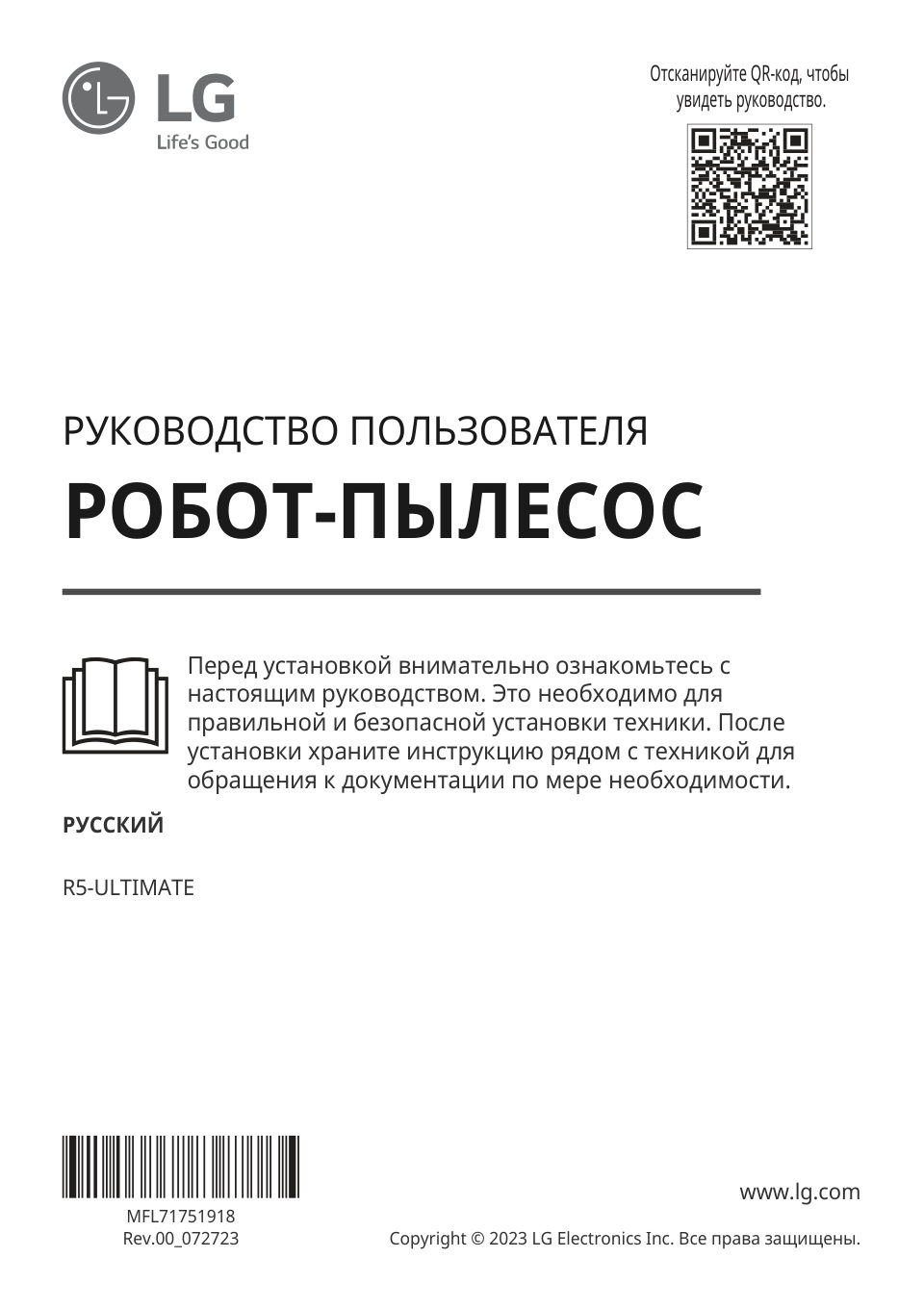 LG
Life's Good

Отсканируйте QR-код, чтобы увидеть руководство.

РУКОВОДСТВО ПОЛЬЗОВАТЕЛЯ

РОБОТ-ПЫЛЕСОС

Перед установкой внимательно ознакомьтесь с настоящим руководством. Это необходимо для правильной и безопасной установки техники. После установки храните инструкцию рядом с техникой для обращения к документации по мере необходимости.

РУССКИЙ

R5-ULTIMATE

MFL71751918
Rev.00_072723

www.lg.com

Copyright © 2023 LG Electronics Inc. Все права защищены.